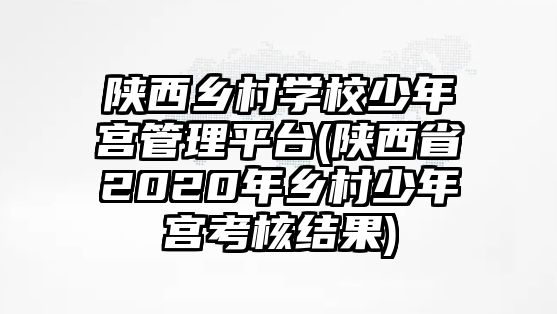 陕西乡村学校少年宫管理平台(陕西省2020年乡村少年宫考核结果)